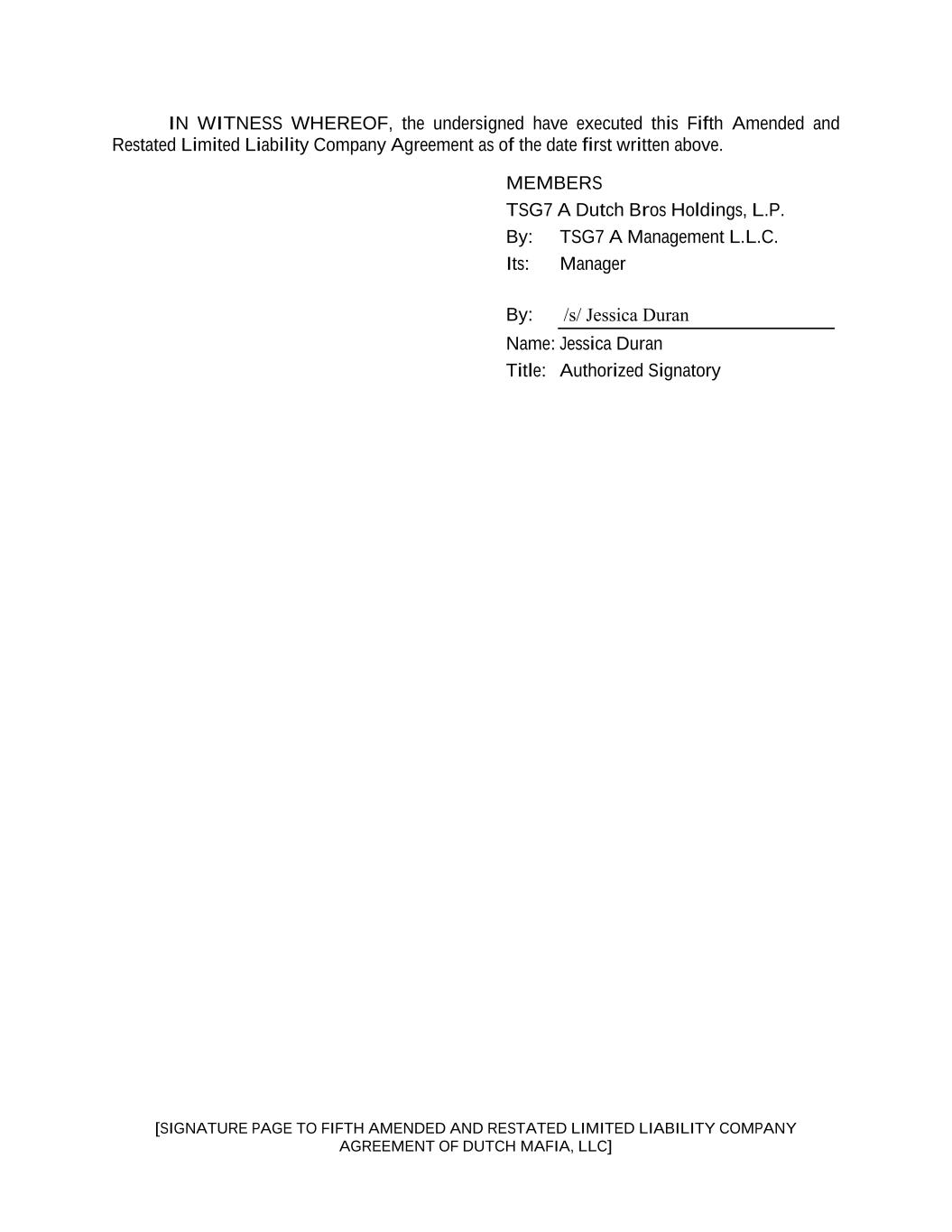 IN WITNESS WHEREOF, the undersigned have executed this Fifth Amended and Restated Limited Liability Company Agreement as of the date first written above.

MEMBERS

TSG7 A Dutch Bros Holdings, L.P.

By: TSG7 A Management L.L.C.

Its: Manager

By: /s/ Jessica Duran

Name: Jessica Duran

Title: Authorized Signatory

[SIGNATURE PAGE TO FIFTH AMENDED AND RESTATED LIMITED LIABILITY COMPANY AGREEMENT OF DUTCH MAFIA, LLC]